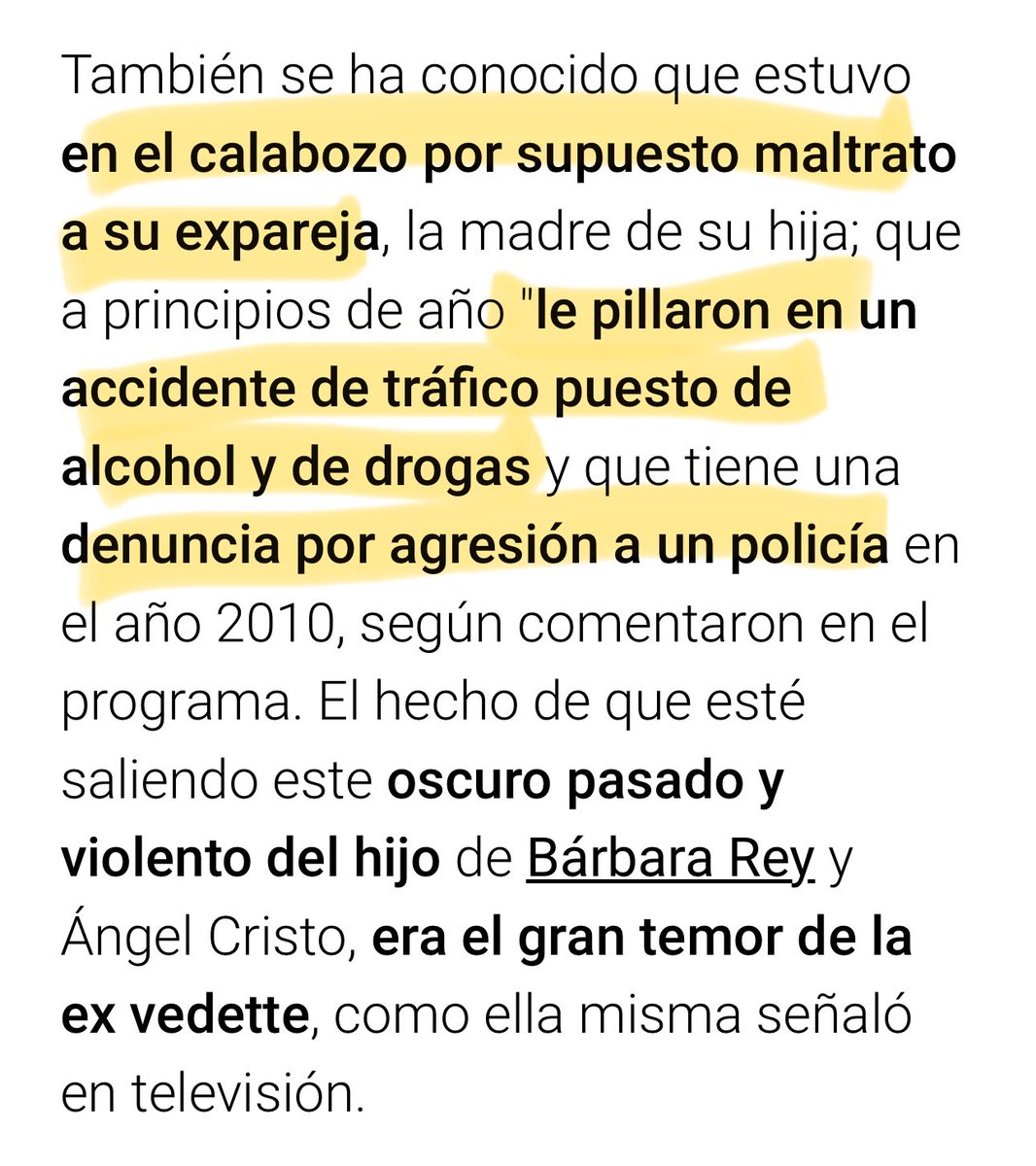 También se ha conocido que estuvo en el calabozo por supuesto maltrato a su expareja, la madre de su hija; que a principios de año "le pillaron en un accidente de tráfico puesto de alcohol y de drogas y que tiene una denuncia por agresión a un policía en el año 2010, según comentaron en el programa. El hecho de que esté saliendo este oscuro pasado y violento del hijo de Bárbara Rey y Ángel Cristo, era el gran temor de la ex vedette, como ella misma señaló en televisión.